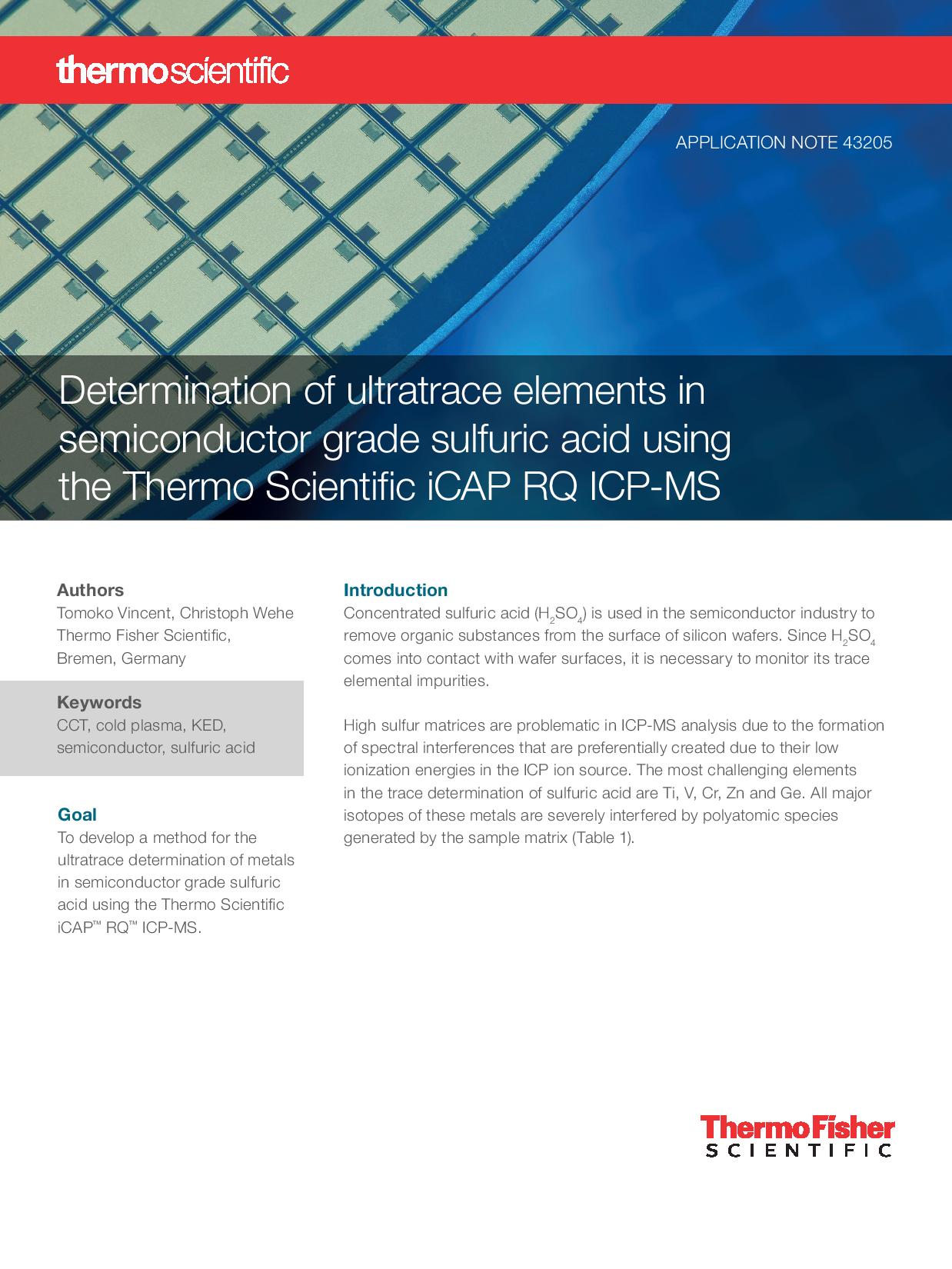 thermoscientific

APPLICATION NOTE 43205

Determination of ultratrace elements in semiconductor grade sulfuric acid using the Thermo Scientific iCAP RQ ICP-MS

Authors
Tomoko Vincent, Christoph Wehe
Thermo Fisher Scientific, Bremen, Germany

Keywords
CCT, cold plasma, KED, semiconductor, sulfuric acid

Goal
To develop a method for the ultratrace determination of metals in semiconductor grade sulfuric acid using the Thermo Scientific iCAP™ RQ™ ICP-MS.

Introduction
Concentrated sulfuric acid ($H_2SO_4$) is used in the semiconductor industry to remove organic substances from the surface of silicon wafers. Since $H_2SO_4$ comes into contact with wafer surfaces, it is necessary to monitor its trace elemental impurities.

High sulfur matrices are problematic in ICP-MS analysis due to the formation of spectral interferences that are preferentially created due to their low ionization energies in the ICP ion source. The most challenging elements in the trace determination of sulfuric acid are Ti, V, Cr, Zn and Ge. All major isotopes of these metals are severely interfered by polyatomic species generated by the sample matrix (Table 1).

ThermoFisher
SCIENTIFIC